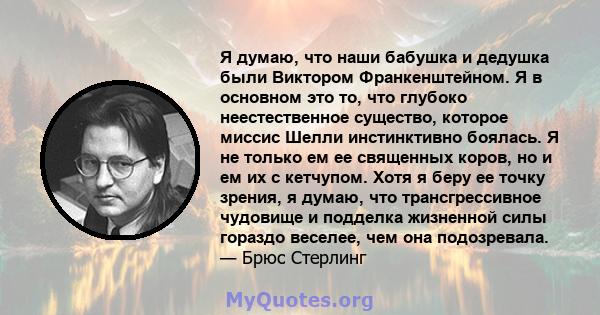 Я думаю, что наши бабушка и дедушка были Виктором Франкенштейном. Я в основном это то, что глубоко неестественное существо, которое миссис Шелли инстинктивно боялась. Я не только ем ее священных коров, но и ем их с кетчупом. Хотя я беру ее точку зрения, я думаю, что трансгрессивное чудовище и подделка жизненной силы гораздо веселее, чем она подозревала.
— Брюс Стерлинг

MyQuotes.org